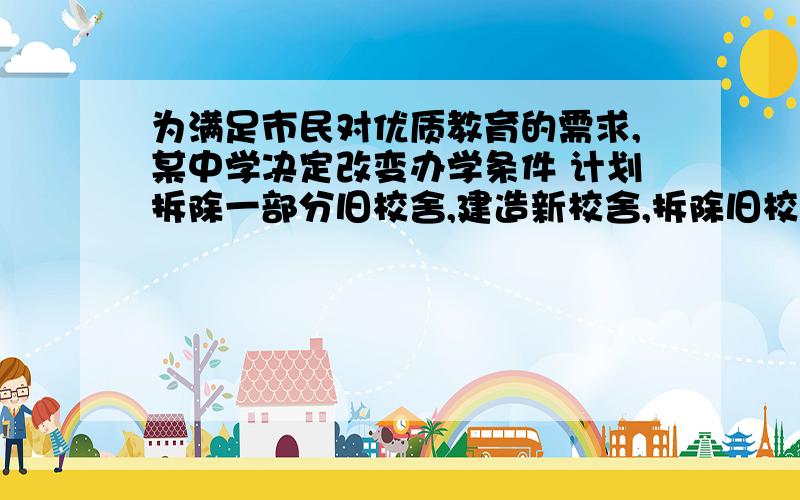 为满足市民对优质教育的需求,某中学决定改变办学条件 计划拆除一部分旧校舍,建造新校舍,拆除旧校